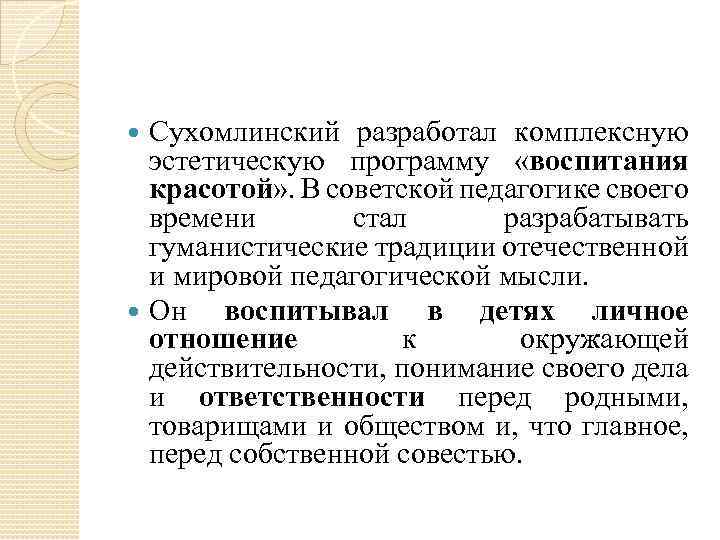 Сухомлинский разработал комплексную эстетическую программу «воспитания красотой». В советской педагогике своего времени стал разрабатывать гуманистические традиции отечественной и мировой педагогической мысли.

Он воспитывал в детях личное отношение к окружающей действительности, понимание своего дела и ответственности перед родными, товарищами и обществом и, что главное, перед собственной совестью.